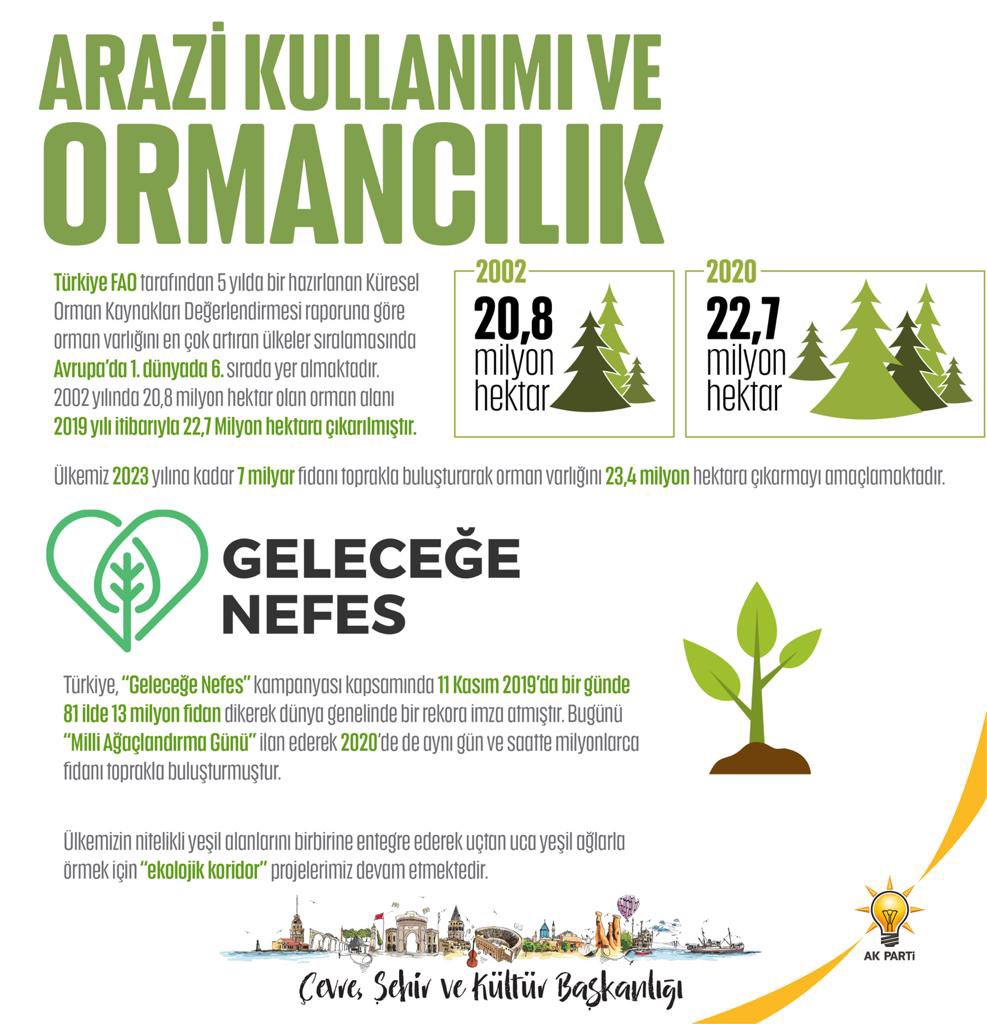 ARAZİ KULLANIMI VE ORMANCILIK

Türkiye FAO tarafından 5 yılda bir hazırlanan Küresel Orman Kaynakları Değerlendirmesi raporuna göre orman varlığını en çok artıran ülkeler sıralamasında Avrupa'da 1. dünyada 6. sırada yer almaktadır. 2002 yılında 20,8 milyon hektar olan orman alanı 2019 yılı itibarıyla 22,7 Milyon hektara çıkarılmıştır.

2002
20,8 milyon hektar

2020
22,7 milyon hektar

Ülkemiz 2023 yılına kadar 7 milyar fidanı toprakla buluşturarak orman varlığını 23,4 milyon hektara çıkarmayı amaçlamaktadır.

GELECEĞE NEFES

Türkiye, "Geleceğe Nefes" kampanyası kapsamında 11 Kasım 2019'da bir günde 81 ilde 13 milyon fidan dikerek dünya genelinde bir rekora imza atmıştır. Bugünü "Milli Ağaçlandırma Günü" ilan ederek 2020'de de aynı gün ve saatte milyonlarca fidanı toprakla buluşturmuştur.

Ülkemizin nitelikli yeşil alanlarını birbirine entegre ederek uçtan uca yeşil ağlarla örmek için "ekolojik koridor" projelerimiz devam etmektedir.

Çevre, Şehir ve Kültür Başkanlığı

AK PARTİ